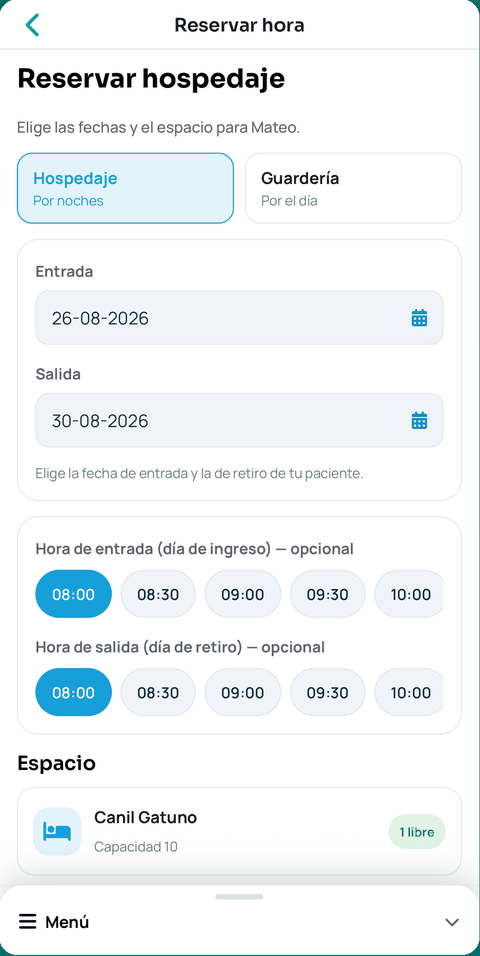 Reservar hora

Reservar hospedaje

Elige las fechas y el espacio para Mateo.

Hospedaje
Por noches

Guardería
Por el día

Entrada
26-08-2026

Salida
30-08-2026

Elige la fecha de entrada y la de retiro de tu paciente.

Hora de entrada (día de ingreso) — opcional
08:00 08:30 09:00 09:30 10:00

Hora de salida (día de retiro) — opcional
08:00 08:30 09:00 09:30 10:00

Espacio

Canil Gatuno
Capacidad 10
1 libre

Menú